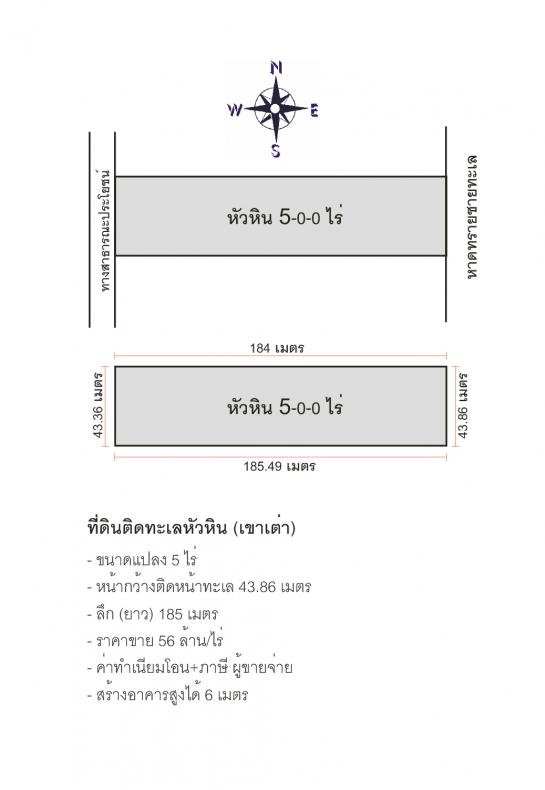 N
W E
S

ทางสาธารณะประโยชน์

หัวหิน 5-0-0 ไร่

หาดทรายชายทะเล

184 เมตร

43.36 เมตร

หัวหิน 5-0-0 ไร่

43.86 เมตร

185.49 เมตร

ที่ดินติดทะเลหัวหิน (เขาเต่า)

- ขนาดแปลง 5 ไร่
- หน้ากว้างติดหน้าทะเล 43.86 เมตร
- ลึก (ยาว) 185 เมตร
- ราคาขาย 56 ล้าน/ไร่
- ค่าทำเนียมโอน+ภาษี ผู้ขายจ่าย
- สร้างอาคารสูงได้ 6 เมตร